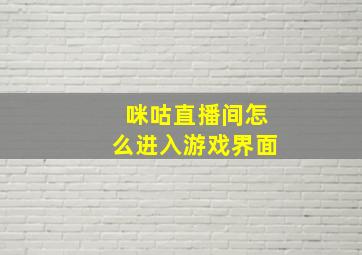 咪咕直播间怎么进入游戏界面